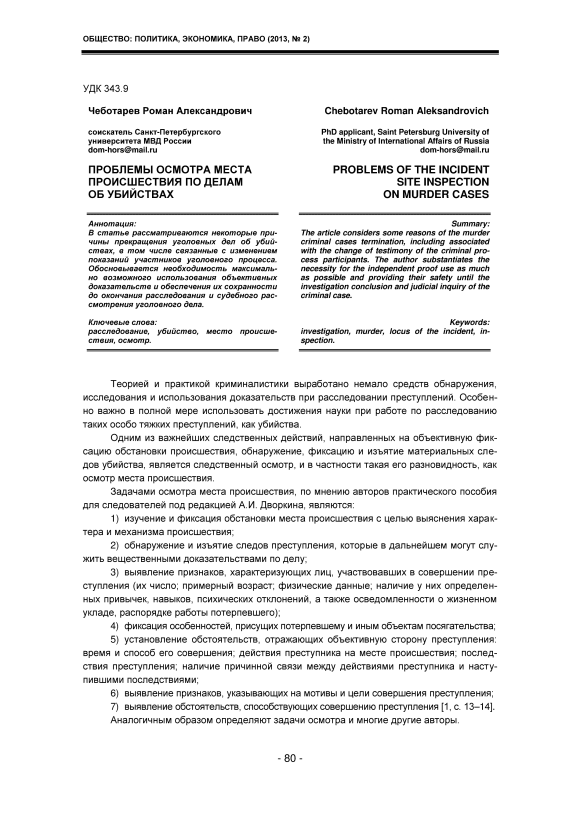 ОБЩЕСТВО: ПОЛИТИКА, ЭКОНОМИКА, ПРАВО (2013, № 2)

УДК 343.9

Чеботарев Роман Александрович

соискатель Санкт-Петербургского университета МВД России
dom-hors@mail.ru

ПРОБЛЕМЫ ОСМОТРА МЕСТА ПРОИСШЕСТВИЯ ПО ДЕЛАМ ОБ УБИЙСТВАХ

Аннотация:
В статье рассматриваются некоторые причины прекращения уголовных дел об убийствах, в том числе связанные с изменением показаний участников уголовного процесса. Обосновывается необходимость максимально возможного использования объективных доказательств и обеспечения их сохранности до окончания расследования и судебного рассмотрения уголовного дела.

Ключевые слова:
расследование, убийство, место происшествия, осмотр.

Chebotarev Roman Aleksandrovich

PhD applicant, Saint Petersburg University of the Ministry of International Affairs of Russia
dom-hors@mail.ru

PROBLEMS OF THE INCIDENT SITE INSPECTION ON MURDER CASES

Summary:
The article considers some reasons of the murder criminal cases termination, including associated with the change of testimony of the criminal process participants. The author substantiates the necessity for the independent proof use as much as possible and providing their safety until the investigation conclusion and judicial inquiry of the criminal case.

Keywords:
investigation, murder, locus of the incident, inspection.

Теорией и практикой криминалистики выработано немало средств обнаружения, исследования и использования доказательств при расследовании преступлений. Особенно важно в полной мере использовать достижения науки при работе по расследованию таких особо тяжких преступлений, как убийства.

Одним из важнейших следственных действий, направленных на объективную фиксацию обстановки происшествия, обнаружение, фиксацию и изъятие материальных следов убийства, является следственный осмотр, и в частности такая его разновидность, как осмотр места происшествия.

Задачами осмотра места происшествия, по мнению авторов практического пособия для следователей под редакцией А.И. Дворкина, являются:

1) изучение и фиксация обстановки места происшествия с целью выяснения характера и механизма происшествия;

2) обнаружение и изъятие следов преступления, которые в дальнейшем могут служить вещественными доказательствами по делу;

3) выявление признаков, характеризующих лиц, участвовавших в совершении преступления (их число; примерный возраст; физические данные; наличие у них определенных привычек, навыков, психических отклонений, а также осведомленности о жизненном укладе, распорядке работы потерпевшего);

4) фиксация особенностей, присущих потерпевшему и иным объектам посягательства;

5) установление обстоятельств, отражающих объективную сторону преступления: время и способ его совершения; действия преступника на месте происшествия; последствия преступления; наличие причинной связи между действиями преступника и наступившими последствиями;

6) выявление признаков, указывающих на мотивы и цели совершения преступления;

7) выявление обстоятельств, способствующих совершению преступления [1, с. 13–14].

Аналогичным образом определяют задачи осмотра и многие другие авторы.

- 80 -